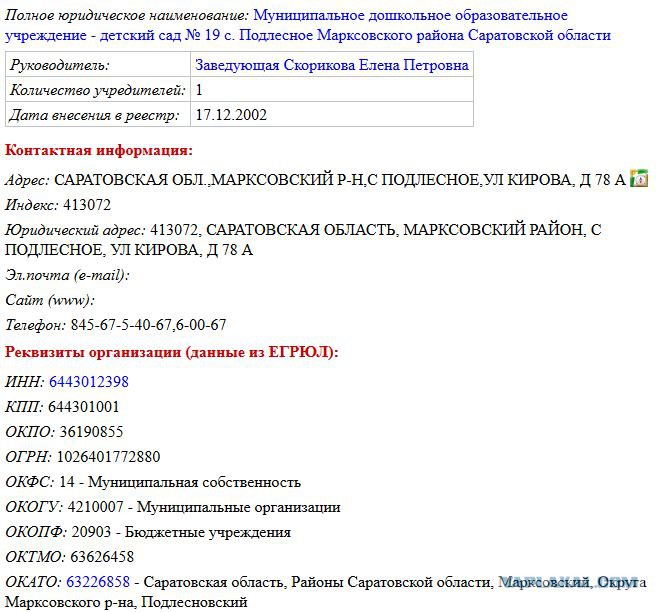 Полное юридическое наименование: Муниципальное дошкольное образовательное учреждение - детский сад № 19 с. Подлесное Марксовского района Саратовской области

| Руководитель: | Заведующая Скорикова Елена Петровна |
|---|---|
| Количество учредителей: | 1 |
| Дата внесения в реестр: | 17.12.2002 |

Контактная информация:

Адрес: САРАТОВСКАЯ ОБЛ.,МАРКСОВСКИЙ Р-Н,С ПОДЛЕСНОЕ,УЛ КИРОВА, Д 78 А

Индекс: 413072

Юридический адрес: 413072, САРАТОВСКАЯ ОБЛАСТЬ, МАРКСОВСКИЙ РАЙОН, С ПОДЛЕСНОЕ, УЛ КИРОВА, Д 78 А

Эл.почта (e-mail):

Сайт (www):

Телефон: 845-67-5-40-67,6-00-67

Реквизиты организации (данные из ЕГРЮЛ):

ИНН: 6443012398

КПП: 644301001

ОКПО: 36190855

ОГРН: 1026401772880

ОКФС: 14 - Муниципальная собственность

ОКОГУ: 4210007 - Муниципальные организации

ОКОПФ: 20903 - Бюджетные учреждения

ОКТМО: 63626458

ОКАТО: 63226858 - Саратовская область, Районы Саратовской области, Марксовский, Округа Марксовского р-на, Подлесновский